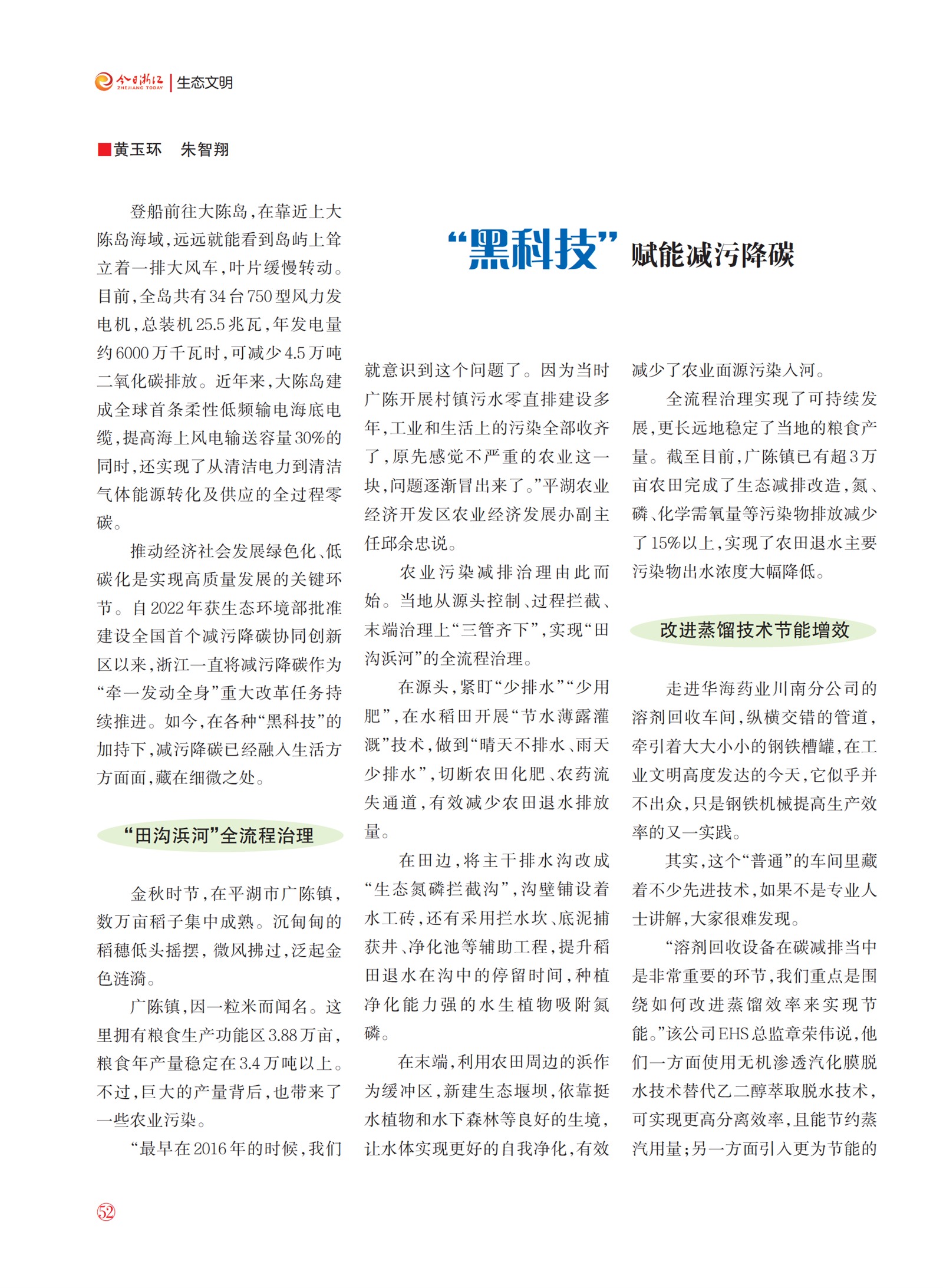 今日浙江 ZHEJIANG TODAY | 生态文明

■黄玉环　朱智翔

“黑科技”赋能减污降碳

登船前往大陈岛，在靠近上大陈岛海域，远远就能看到岛屿上耸立着一排大风车，叶片缓慢转动。目前，全岛共有34台750型风力发电机，总装机25.5兆瓦，年发电量约6000万千瓦时，可减少4.5万吨二氧化碳排放。近年来，大陈岛建成全球首条柔性低频输电海底电缆，提高海上风电输送容量30%的同时，还实现了从清洁电力到清洁气体能源转化及供应的全过程零碳。

推动经济社会发展绿色化、低碳化是实现高质量发展的关键环节。自2022年获生态环境部批准建设全国首个减污降碳协同创新区以来，浙江一直将减污降碳作为“牵一发动全身”重大改革任务持续推进。如今，在各种“黑科技”的加持下，减污降碳已经融入生活方方面面，藏在细微之处。

“田沟浜河”全流程治理

金秋时节，在平湖市广陈镇，数万亩稻子集中成熟。沉甸甸的稻穗低头摇摆，微风拂过，泛起金色涟漪。

广陈镇，因一粒米而闻名。这里拥有粮食生产功能区3.88万亩，粮食年产量稳定在3.4万吨以上。不过，巨大的产量背后，也带来了一些农业污染。

“最早在2016年的时候，我们就意识到这个问题了。因为当时广陈开展村镇污水零直排建设多年，工业和生活上的污染全部收齐了，原先感觉不严重的农业这一块，问题逐渐冒出来了。”平湖农业经济开发区农业经济发展办副主任邱余忠说。

农业污染减排治理由此而始。当地从源头控制、过程拦截、末端治理上“三管齐下”，实现“田沟浜河”的全流程治理。

在源头，紧盯“少排水”“少用肥”，在水稻田开展“节水薄露灌溉”技术，做到“晴天不排水、雨天少排水”，切断农田化肥、农药流失通道，有效减少农田退水排放量。

在田边，将主干排水沟改成“生态氮磷拦截沟”，沟壁铺设着水工砖，还有采用拦水坎、底泥捕获井、净化池等辅助工程，提升稻田退水在沟中的停留时间，种植净化能力强的水生植物吸附氮磷。

在末端，利用农田周边的浜作为缓冲区，新建生态堰坝，依靠挺水植物和水下森林等良好的生境，让水体实现更好的自我净化，有效减少了农业面源污染入河。

全流程治理实现了可持续发展，更长远地稳定了当地的粮食产量。截至目前，广陈镇已有超3万亩农田完成了生态减排改造，氮、磷、化学需氧量等污染物排放减少了15%以上，实现了农田退水主要污染物出水浓度大幅降低。

改进蒸馏技术节能增效

走进华海药业川南分公司的溶剂回收车间，纵横交错的管道，牵引着大大小小的钢铁槽罐，在工业文明高度发达的今天，它似乎并不出众，只是钢铁机械提高生产效率的又一实践。

其实，这个“普通”的车间里藏着不少先进技术，如果不是专业人士讲解，大家很难发现。

“溶剂回收设备在碳减排当中是非常重要的环节，我们重点是围绕如何改进蒸馏效率来实现节能。”该公司EHS总监章荣伟说，他们一方面使用无机渗透汽化膜脱水技术替代乙二醇萃取脱水技术，可实现更高分离效率，且能节约蒸汽用量；另一方面引入更为节能的

52